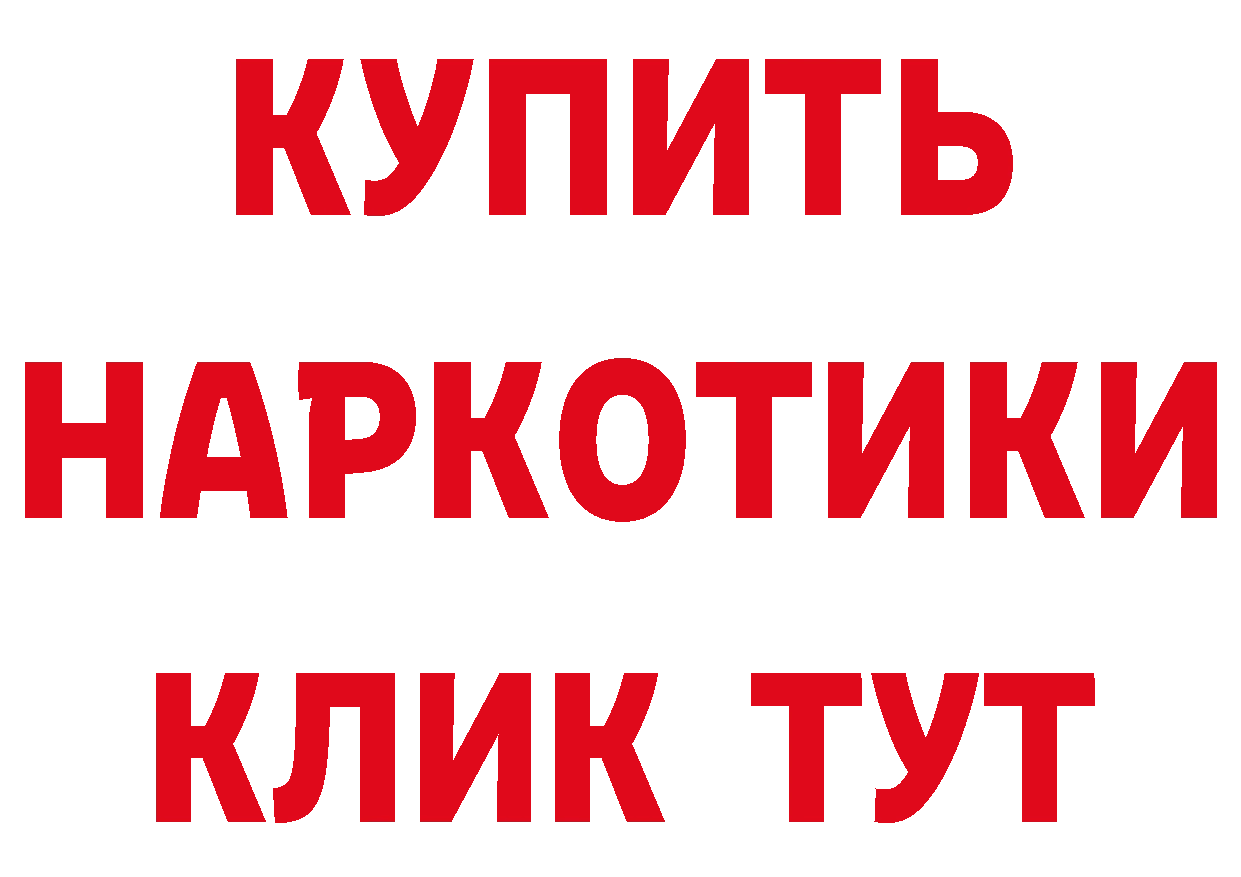 КУПИТЬ
НАРКОТИКИ
КЛИК ТУТ